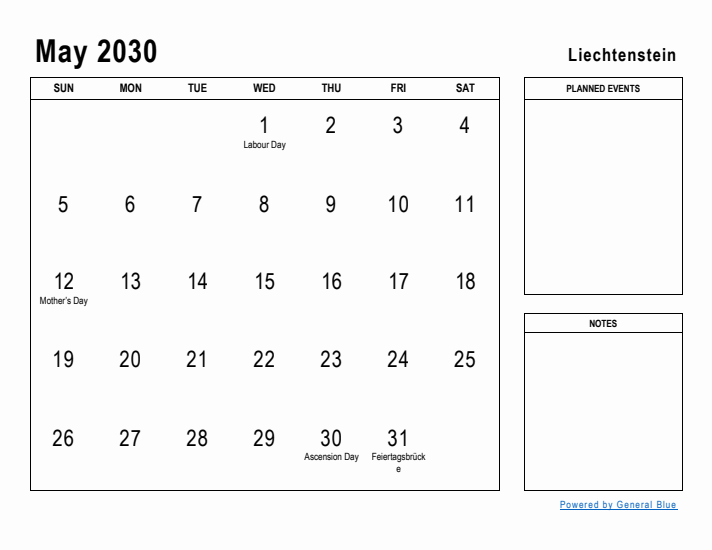 May 2030

Liechtenstein

| SUN | MON | TUE | WED | THU | FRI | SAT |
|---|---|---|---|---|---|---|
| | | | 1 Labour Day | 2 | 3 | 4 |
| 5 | 6 | 7 | 8 | 9 | 10 | 11 |
| 12 Mother's Day | 13 | 14 | 15 | 16 | 17 | 18 |
| 19 | 20 | 21 | 22 | 23 | 24 | 25 |
| 26 | 27 | 28 | 29 | 30 Ascension Day | 31 Feiertagsbrücke | |

PLANNED EVENTS

NOTES

Powered by General Blue